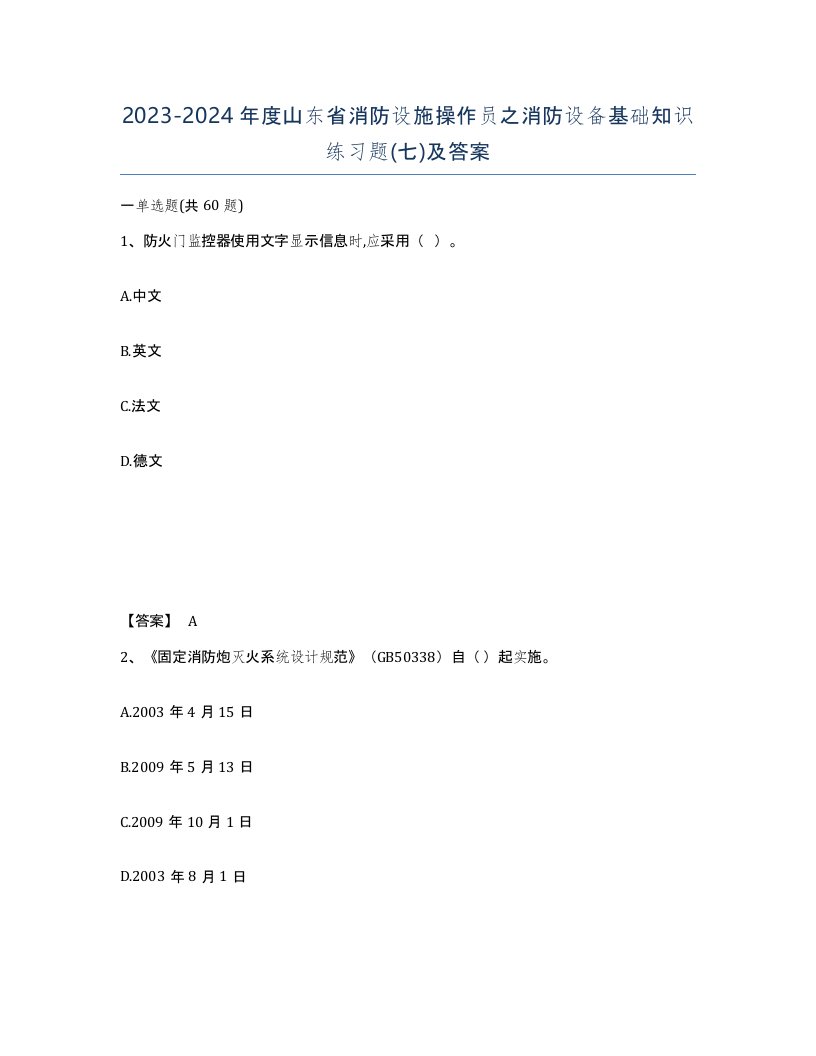 2023-2024年度山东省消防设施操作员之消防设备基础知识练习题(七)及答案

一单选题(共60题)

1、防火门监控器使用文字显示信息时,应采用（ ）。

A.中文

B.英文

C.法文

D.德文

【答案】 A

2、《固定消防炮灭火系统设计规范》（GB50338）自（）起实施。

A.2003年4月15日

B.2009年5月13日

C.2009年10月1日

D.2003年8月1日